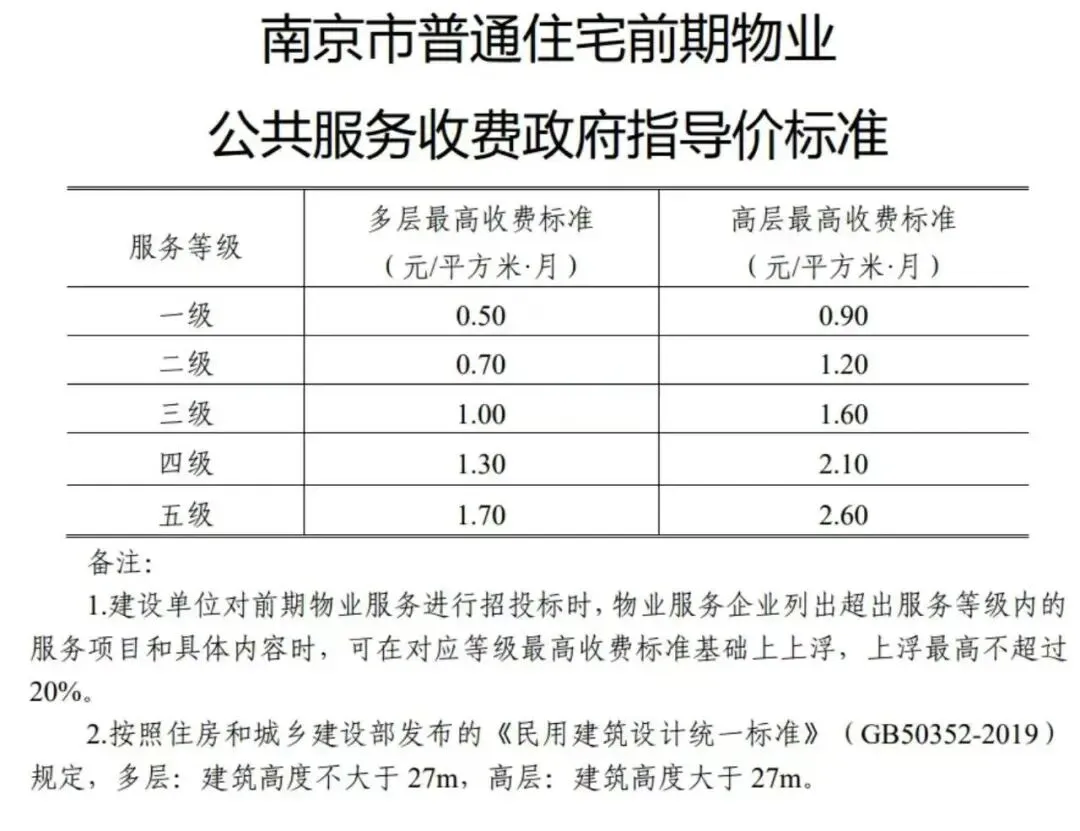 南京市普通住宅前期物业

公共服务收费政府指导价标准

| 服务等级 | 多层最高收费标准（元/平方米·月） | 高层最高收费标准（元/平方米·月） |
|---|---|---|
| 一级 | 0.50 | 0.90 |
| 二级 | 0.70 | 1.20 |
| 三级 | 1.00 | 1.60 |
| 四级 | 1.30 | 2.10 |
| 五级 | 1.70 | 2.60 |

备注：

1.建设单位对前期物业服务进行招投标时，物业服务企业列出超出服务等级内的服务项目和具体内容时，可在对应等级最高收费标准基础上上浮，上浮最高不超过20%。

2.按照住房和城乡建设部发布的《民用建筑设计统一标准》（GB50352-2019）规定，多层：建筑高度不大于27m，高层：建筑高度大于27m。